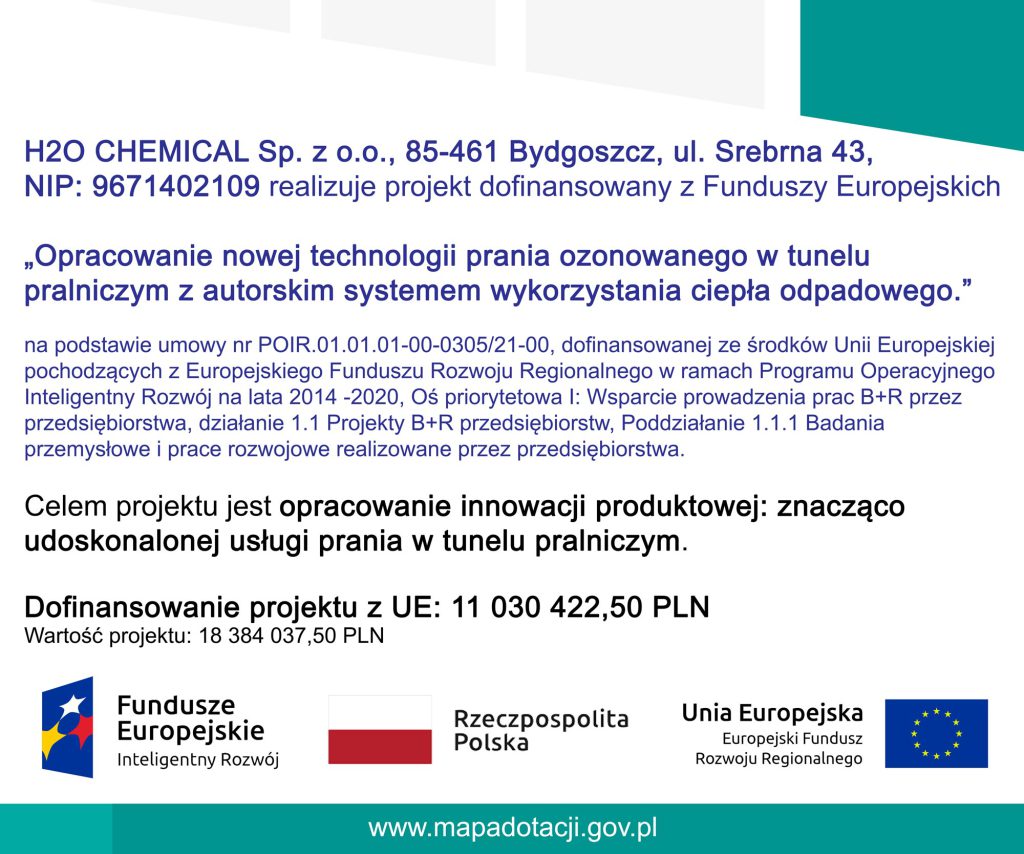 H2O CHEMICAL Sp. z o.o., 85-461 Bydgoszcz, ul. Srebrna 43, NIP: 9671402109 realizuje projekt dofinansowany z Funduszy Europejskich

„Opracowanie nowej technologii prania ozonowanego w tunelu pralniczym z autorskim systemem wykorzystania ciepła odpadowego.”

na podstawie umowy nr POIR.01.01.01-00-0305/21-00, dofinansowanej ze środków Unii Europejskiej pochodzących z Europejskiego Funduszu Rozwoju Regionalnego w ramach Programu Operacyjnego Inteligentny Rozwój na lata 2014 -2020, Oś priorytetowa I: Wsparcie prowadzenia prac B+R przez przedsiębiorstwa, działanie 1.1 Projekty B+R przedsiębiorstw, Poddziałanie 1.1.1 Badania przemysłowe i prace rozwojowe realizowane przez przedsiębiorstwa.

Celem projektu jest opracowanie innowacji produktowej: znacząco udoskonalonej usługi prania w tunelu pralniczym.

Dofinansowanie projektu z UE: 11 030 422,50 PLN
Wartość projektu: 18 384 037,50 PLN

Fundusze Europejskie
Inteligentny Rozwój

Rzeczpospolita Polska

Unia Europejska
Europejski Fundusz Rozwoju Regionalnego

www.mapadotacji.gov.pl